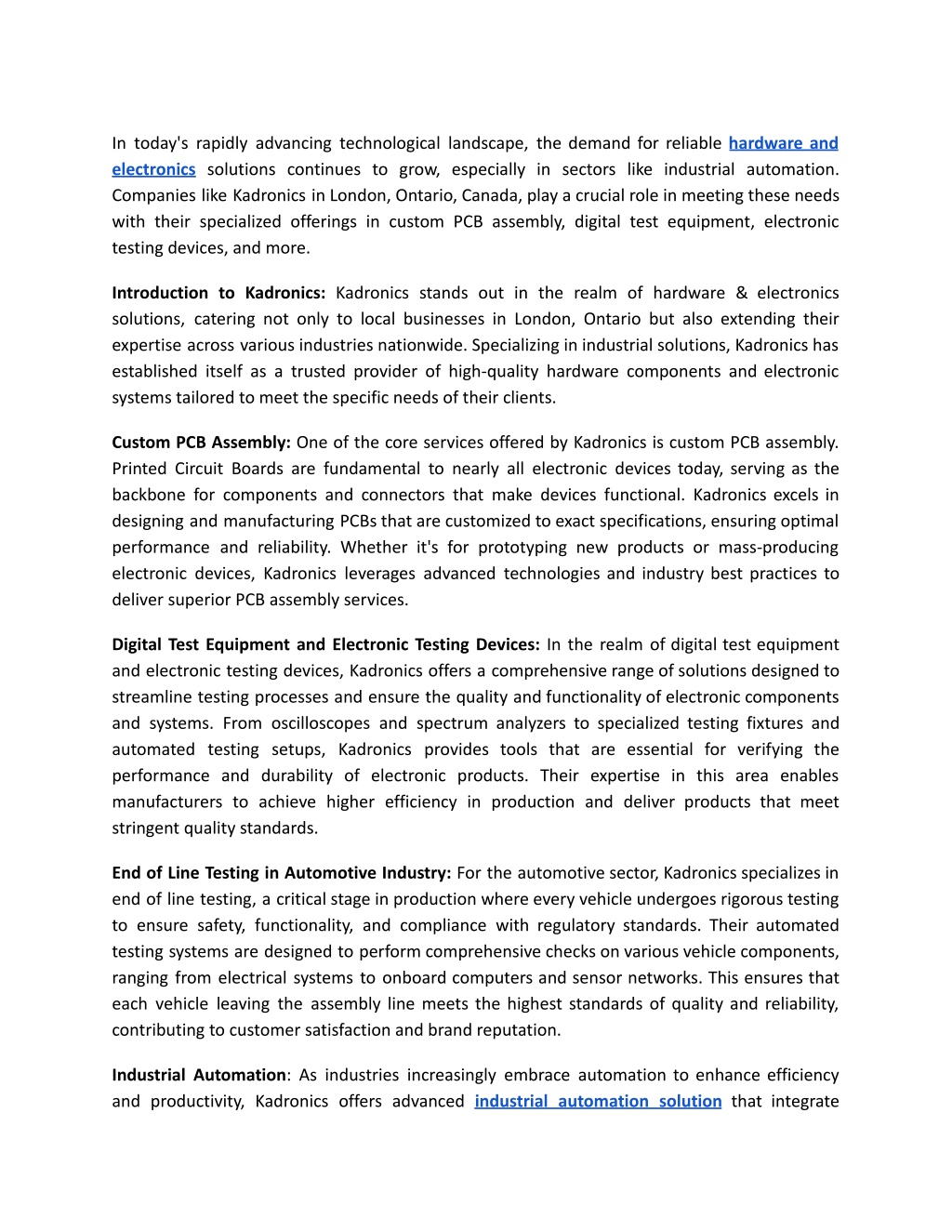 In today's rapidly advancing technological landscape, the demand for reliable hardware and electronics solutions continues to grow, especially in sectors like industrial automation. Companies like Kadronics in London, Ontario, Canada, play a crucial role in meeting these needs with their specialized offerings in custom PCB assembly, digital test equipment, electronic testing devices, and more.

Introduction to Kadronics: Kadronics stands out in the realm of hardware & electronics solutions, catering not only to local businesses in London, Ontario but also extending their expertise across various industries nationwide. Specializing in industrial solutions, Kadronics has established itself as a trusted provider of high-quality hardware components and electronic systems tailored to meet the specific needs of their clients.

Custom PCB Assembly: One of the core services offered by Kadronics is custom PCB assembly. Printed Circuit Boards are fundamental to nearly all electronic devices today, serving as the backbone for components and connectors that make devices functional. Kadronics excels in designing and manufacturing PCBs that are customized to exact specifications, ensuring optimal performance and reliability. Whether it's for prototyping new products or mass-producing electronic devices, Kadronics leverages advanced technologies and industry best practices to deliver superior PCB assembly services.

Digital Test Equipment and Electronic Testing Devices: In the realm of digital test equipment and electronic testing devices, Kadronics offers a comprehensive range of solutions designed to streamline testing processes and ensure the quality and functionality of electronic components and systems. From oscilloscopes and spectrum analyzers to specialized testing fixtures and automated testing setups, Kadronics provides tools that are essential for verifying the performance and durability of electronic products. Their expertise in this area enables manufacturers to achieve higher efficiency in production and deliver products that meet stringent quality standards.

End of Line Testing in Automotive Industry: For the automotive sector, Kadronics specializes in end of line testing, a critical stage in production where every vehicle undergoes rigorous testing to ensure safety, functionality, and compliance with regulatory standards. Their automated testing systems are designed to perform comprehensive checks on various vehicle components, ranging from electrical systems to onboard computers and sensor networks. This ensures that each vehicle leaving the assembly line meets the highest standards of quality and reliability, contributing to customer satisfaction and brand reputation.

Industrial Automation: As industries increasingly embrace automation to enhance efficiency and productivity, Kadronics offers advanced industrial automation solution that integrate